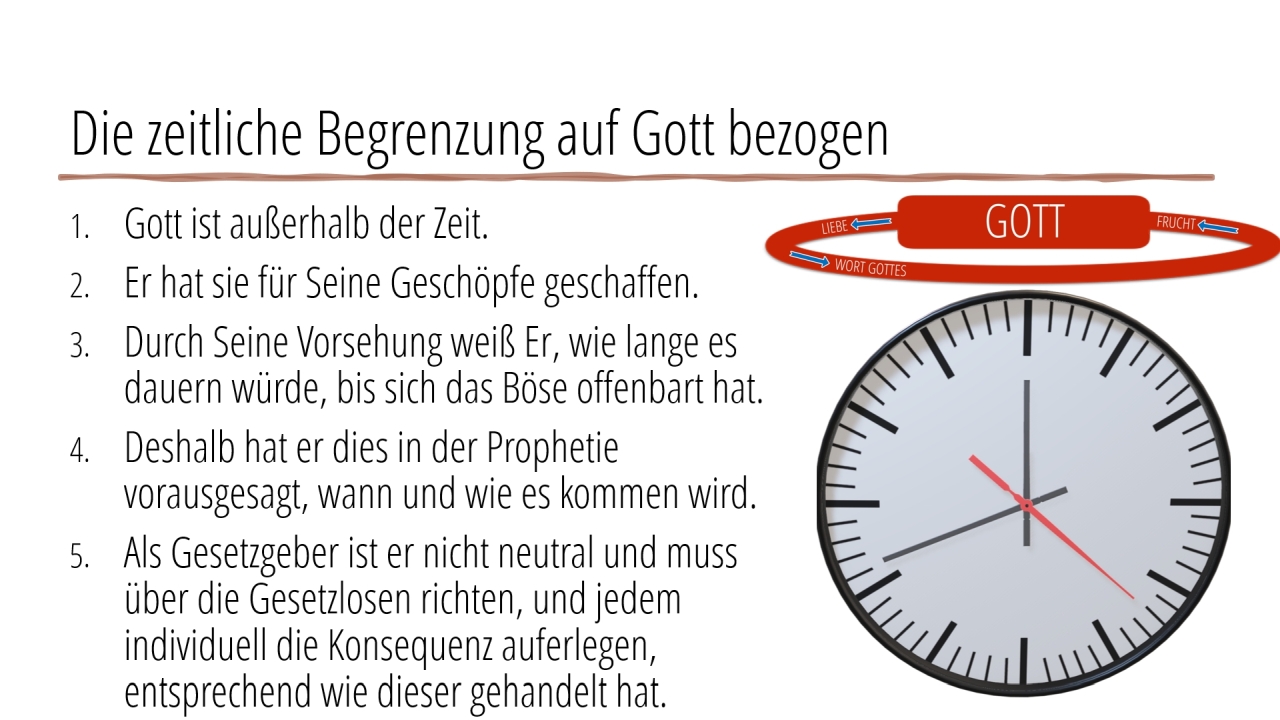 Die zeitliche Begrenzung auf Gott bezogen

1. Gott ist außerhalb der Zeit.
2. Er hat sie für Seine Geschöpfe geschaffen.
3. Durch Seine Vorsehung weiß Er, wie lange es dauern würde, bis sich das Böse offenbart hat.
4. Deshalb hat er dies in der Prophetie vorausgesagt, wann und wie es kommen wird.
5. Als Gesetzgeber ist er nicht neutral und muss über die Gesetzlosen richten, und jedem individuell die Konsequenz auferlegen, entsprechend wie dieser gehandelt hat.

LIEBE
GOTT
FRUCHT
WORT GOTTES